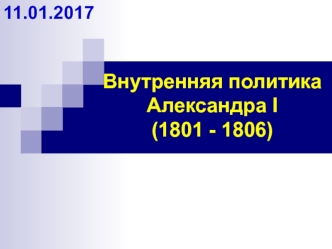 11.01.2017

Внутренняя политика Александра I (1801 - 1806)